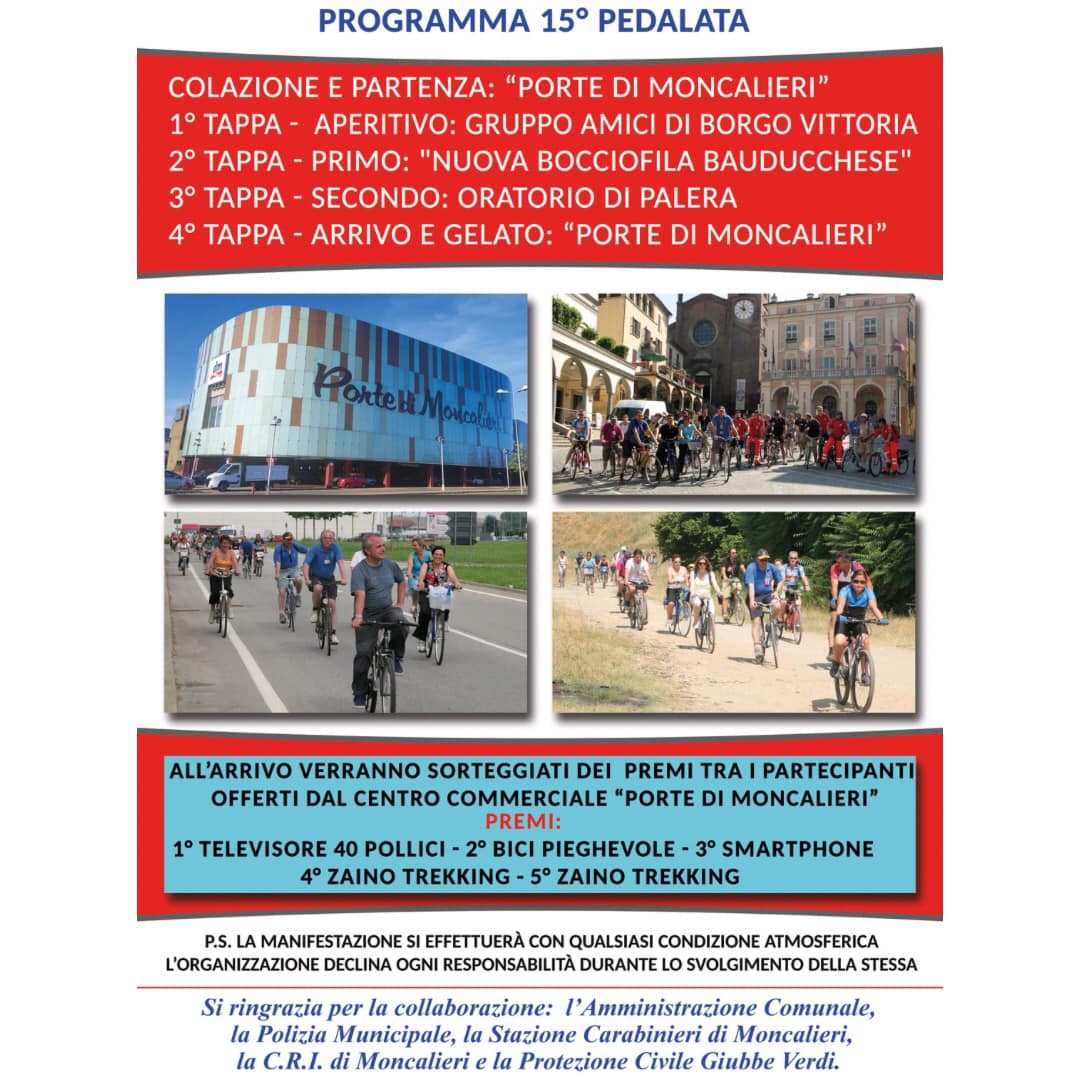 PROGRAMMA 15° PEDALATA

COLAZIONE E PARTENZA: “PORTE DI MONCALIERI”
1° TAPPA - APERITIVO: GRUPPO AMICI DI BORGO VITTORIA
2° TAPPA - PRIMO: "NUOVA BOCCIOFILA BAUDUCCHESE"
3° TAPPA - SECONDO: ORATORIO DI PALERA
4° TAPPA - ARRIVO E GELATO: “PORTE DI MONCALIERI”

Porte di Moncalieri

ALL’ARRIVO VERRANNO SORTEGGIATI DEI PREMI TRA I PARTECIPANTI OFFERTI DAL CENTRO COMMERCIALE “PORTE DI MONCALIERI”
PREMI:
1° TELEVISORE 40 POLLICI - 2° BICI PIEGHEVOLE - 3° SMARTPHONE
4° ZAINO TREKKING - 5° ZAINO TREKKING

P.S. LA MANIFESTAZIONE SI EFFETTUERÀ CON QUALSIASI CONDIZIONE ATMOSFERICA
L’ORGANIZZAZIONE DECLINA OGNI RESPONSABILITÀ DURANTE LO SVOLGIMENTO DELLA STESSA

Si ringrazia per la collaborazione: l’Amministrazione Comunale, la Polizia Municipale, la Stazione Carabinieri di Moncalieri, la C.R.I. di Moncalieri e la Protezione Civile Giubbe Verdi.